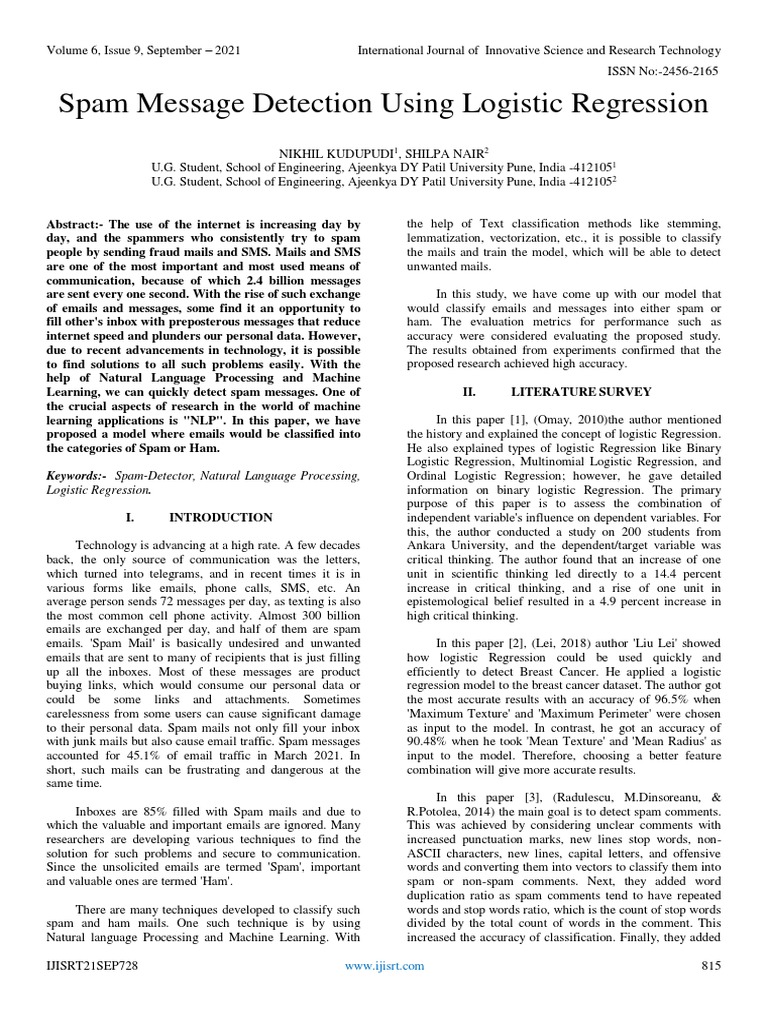 Volume 6, Issue 9, September – 2021 International Journal of Innovative Science and Research Technology

ISSN No:-2456-2165

Spam Message Detection Using Logistic Regression

NIKHIL KUDUPUDI$^1$, SHILPA NAIR$^2$
U.G. Student, School of Engineering, Ajeenkya DY Patil University Pune, India -412105$^1$
U.G. Student, School of Engineering, Ajeenkya DY Patil University Pune, India -412105$^2$

Abstract:- The use of the internet is increasing day by day, and the spammers who consistently try to spam people by sending fraud mails and SMS. Mails and SMS are one of the most important and most used means of communication, because of which 2.4 billion messages are sent every one second. With the rise of such exchange of emails and messages, some find it an opportunity to fill other's inbox with preposterous messages that reduce internet speed and plunders our personal data. However, due to recent advancements in technology, it is possible to find solutions to all such problems easily. With the help of Natural Language Processing and Machine Learning, we can quickly detect spam messages. One of the crucial aspects of research in the world of machine learning applications is "NLP". In this paper, we have proposed a model where emails would be classified into the categories of Spam or Ham.

Keywords:- Spam-Detector, Natural Language Processing, Logistic Regression.

I. INTRODUCTION

Technology is advancing at a high rate. A few decades back, the only source of communication was the letters, which turned into telegrams, and in recent times it is in various forms like emails, phone calls, SMS, etc. An average person sends 72 messages per day, as texting is also the most common cell phone activity. Almost 300 billion emails are exchanged per day, and half of them are spam emails. 'Spam Mail' is basically undesired and unwanted emails that are sent to many of recipients that is just filling up all the inboxes. Most of these messages are product buying links, which would consume our personal data or could be some links and attachments. Sometimes carelessness from some users can cause significant damage to their personal data. Spam mails not only fill your inbox with junk mails but also cause email traffic. Spam messages accounted for 45.1% of email traffic in March 2021. In short, such mails can be frustrating and dangerous at the same time.

Inboxes are 85% filled with Spam mails and due to which the valuable and important emails are ignored. Many researchers are developing various techniques to find the solution for such problems and secure to communication. Since the unsolicited emails are termed 'Spam', important and valuable ones are termed 'Ham'.

There are many techniques developed to classify such spam and ham mails. One such technique is by using Natural language Processing and Machine Learning. With the help of Text classification methods like stemming, lemmatization, vectorization, etc., it is possible to classify the mails and train the model, which will be able to detect unwanted mails.

In this study, we have come up with our model that would classify emails and messages into either spam or ham. The evaluation metrics for performance such as accuracy were considered evaluating the proposed study. The results obtained from experiments confirmed that the proposed research achieved high accuracy.

II. LITERATURE SURVEY

In this paper [1], (Omay, 2010)the author mentioned the history and explained the concept of logistic Regression. He also explained types of logistic Regression like Binary Logistic Regression, Multinomial Logistic Regression, and Ordinal Logistic Regression; however, he gave detailed information on binary logistic Regression. The primary purpose of this paper is to assess the combination of independent variable's influence on dependent variables. For this, the author conducted a study on 200 students from Ankara University, and the dependent/target variable was critical thinking. The author found that an increase of one unit in scientific thinking led directly to a 14.4 percent increase in critical thinking, and a rise of one unit in epistemological belief resulted in a 4.9 percent increase in high critical thinking.

In this paper [2], (Lei, 2018) author 'Liu Lei' showed how logistic Regression could be used quickly and efficiently to detect Breast Cancer. He applied a logistic regression model to the breast cancer dataset. The author got the most accurate results with an accuracy of 96.5% when 'Maximum Texture' and 'Maximum Perimeter' were chosen as input to the model. In contrast, he got an accuracy of 90.48% when he took 'Mean Texture' and 'Mean Radius' as input to the model. Therefore, choosing a better feature combination will give more accurate results.

In this paper [3], (Radulescu, M.Dinsoreanu, & R.Potolea, 2014) the main goal is to detect spam comments. This was achieved by considering unclear comments with increased punctuation marks, new lines stop words, non-ASCII characters, new lines, capital letters, and offensive words and converting them into vectors to classify them into spam or non-spam comments. Next, they added word duplication ratio as spam comments tend to have repeated words and stop words ratio, which is the count of stop words divided by the total count of words in the comment. This increased the accuracy of classification. Finally, they added

IJISRT21SEP728 www.ijisrt.com 815